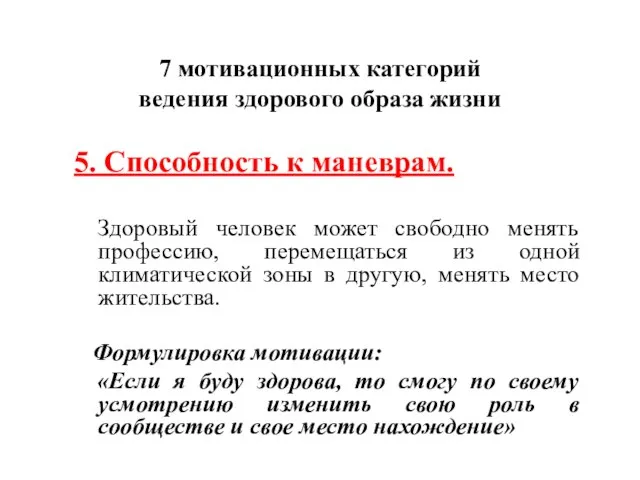 7 мотивационных категорий ведения здорового образа жизни

5. Способность к маневрам.

Здоровый человек может свободно менять профессию, перемещаться из одной климатической зоны в другую, менять место жительства.

Формулировка мотивации:

«Если я буду здорова, то смогу по своему усмотрению изменить свою роль в сообществе и свое место нахождение»